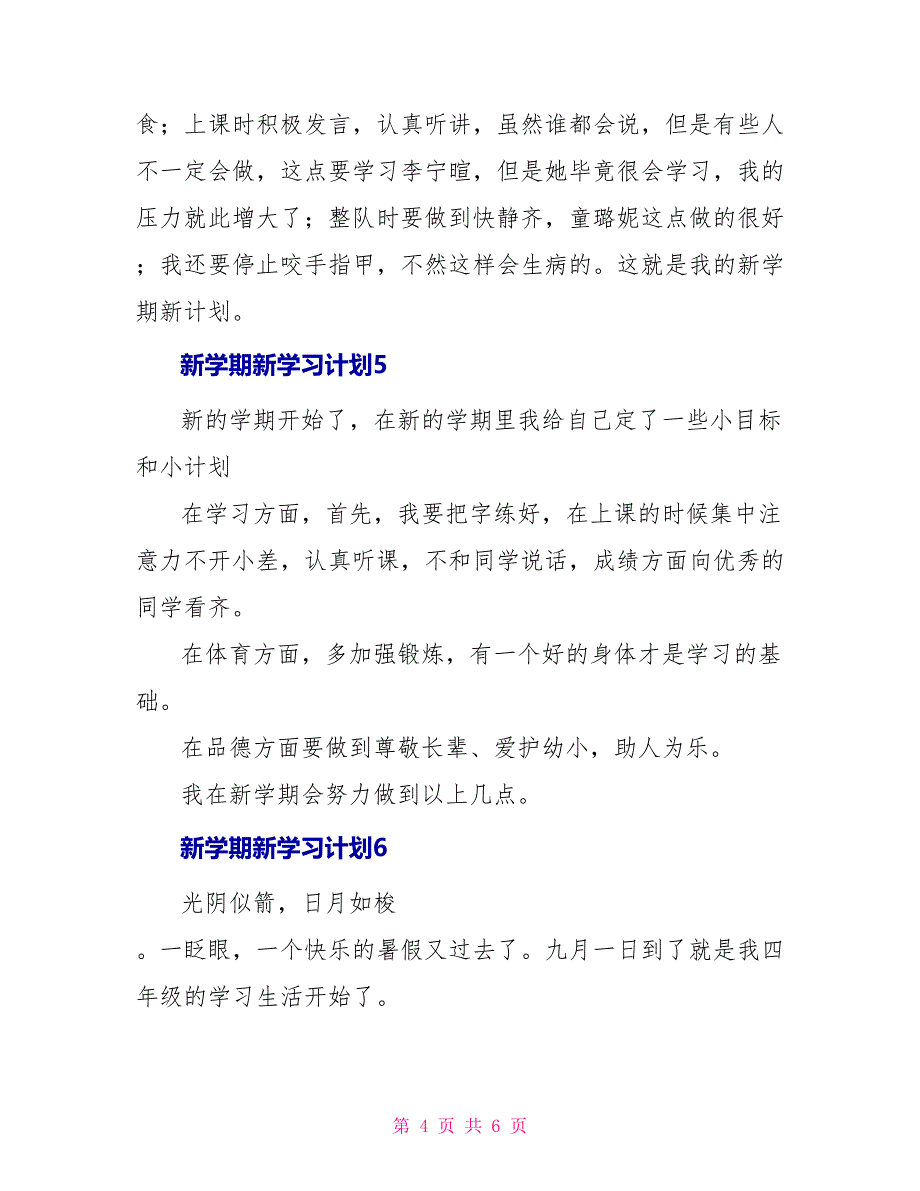 食；上课时积极发言，认真听讲，虽然谁都会说，但是有些人不一定会做，这点要学习李宁暄，但是她毕竟很会学习，我的压力就此增大了；整队时要做到快静齐，童璐妮这点做的很好；我还要停止咬手指甲，不然这样会生病的。这就是我的新学期新计划。

新学期新学习计划5

新的学期开始了，在新的学期里我给自己定了一些小目标和小计划

在学习方面，首先，我要把字练好，在上课的时候集中注意力不开小差，认真听课，不和同学说话，成绩方面向优秀的同学看齐。

在体育方面，多加强锻炼，有一个好的身体才是学习的基础。

在品德方面要做到尊敬长辈、爱护幼小，助人为乐。

我在新学期会努力做到以上几点。

新学期新学习计划6

光阴似箭，日月如梭

。一眨眼，一个快乐的暑假又过去了。九月一日到了就是我四年级的学习生活开始了。

第 4 页 共 6 页